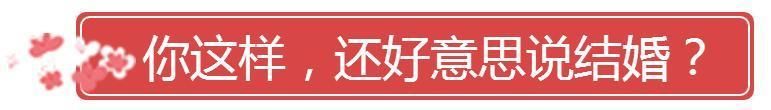 你这样，还好意思说结婚？